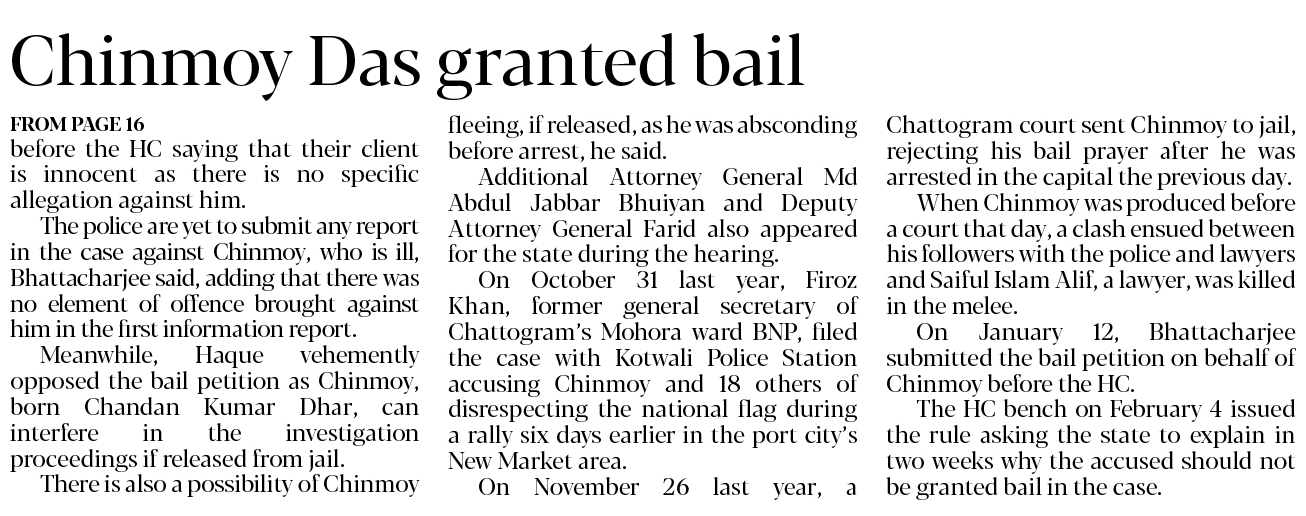 Chinmoy Das granted bail

FROM PAGE 16

before the HC saying that their client is innocent as there is no specific allegation against him.

The police are yet to submit any report in the case against Chinmoy, who is ill, Bhattacharjee said, adding that there was no element of offence brought against him in the first information report.

Meanwhile, Haque vehemently opposed the bail petition as Chinmoy, born Chandan Kumar Dhar, can interfere in the investigation proceedings if released from jail.

There is also a possibility of Chinmoy fleeing, if released, as he was absconding before arrest, he said.

Additional Attorney General Md Abdul Jabbar Bhuiyan and Deputy Attorney General Farid also appeared for the state during the hearing.

On October 31 last year, Firoz Khan, former general secretary of Chattogram's Mohora ward BNP, filed the case with Kotwali Police Station accusing Chinmoy and 18 others of disrespecting the national flag during a rally six days earlier in the port city's New Market area.

On November 26 last year, a Chattogram court sent Chinmoy to jail, rejecting his bail prayer after he was arrested in the capital the previous day.

When Chinmoy was produced before a court that day, a clash ensued between his followers with the police and lawyers and Saiful Islam Alif, a lawyer, was killed in the melee.

On January 12, Bhattacharjee submitted the bail petition on behalf of Chinmoy before the HC.

The HC bench on February 4 issued the rule asking the state to explain in two weeks why the accused should not be granted bail in the case.